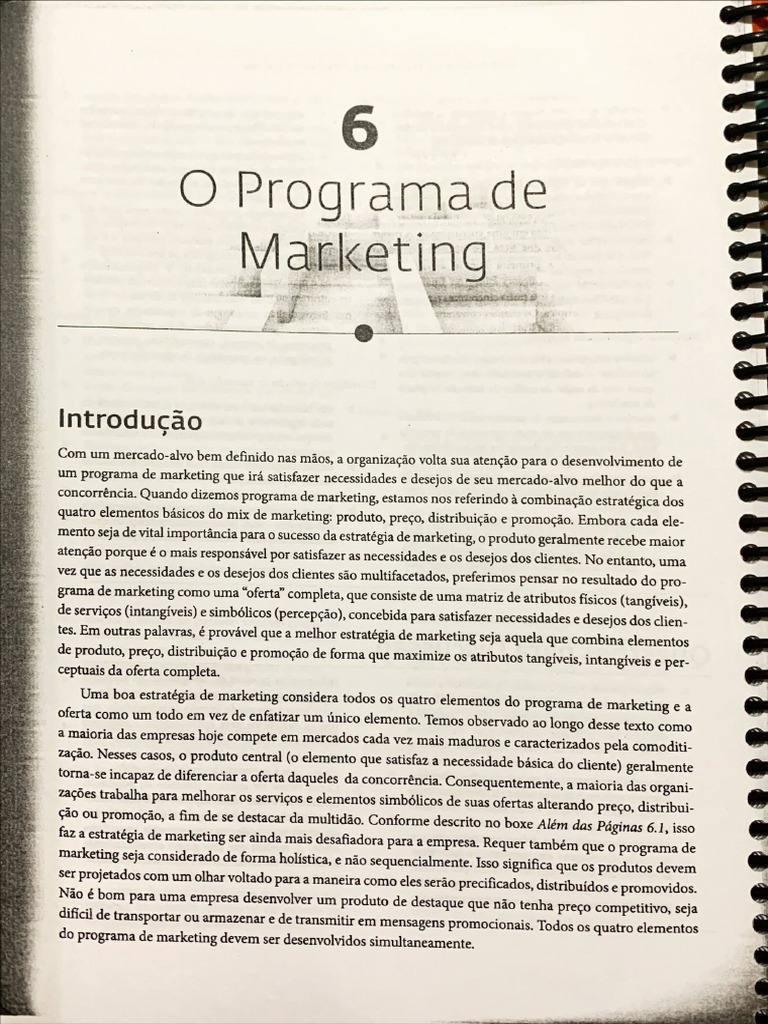 6
O Programa de Marketing

Introdução

Com um mercado-alvo bem definido nas mãos, a organização volta sua atenção para o desenvolvimento de um programa de marketing que irá satisfazer necessidades e desejos de seu mercado-alvo melhor do que a concorrência. Quando dizemos programa de marketing, estamos nos referindo à combinação estratégica dos quatro elementos básicos do mix de marketing: produto, preço, distribuição e promoção. Embora cada elemento seja de vital importância para o sucesso da estratégia de marketing, o produto geralmente recebe maior atenção porque é o mais responsável por satisfazer as necessidades e os desejos dos clientes. No entanto, uma vez que as necessidades e os desejos dos clientes são multifacetados, preferimos pensar no resultado do programa de marketing como uma "oferta" completa, que consiste de uma matriz de atributos físicos (tangíveis), de serviços (intangíveis) e simbólicos (percepção), concebida para satisfazer necessidades e desejos dos clientes. Em outras palavras, é provável que a melhor estratégia de marketing seja aquela que combina elementos de produto, preço, distribuição e promoção de forma que maximize os atributos tangíveis, intangíveis e perceptuais da oferta completa.

Uma boa estratégia de marketing considera todos os quatro elementos do programa de marketing e a oferta como um todo em vez de enfatizar um único elemento. Temos observado ao longo desse texto como a maioria das empresas hoje compete em mercados cada vez mais maduros e caracterizados pela comoditização. Nesses casos, o produto central (o elemento que satisfaz a necessidade básica do cliente) geralmente torna-se incapaz de diferenciar a oferta daqueles da concorrência. Consequentemente, a maioria das organizações trabalha para melhorar os serviços e elementos simbólicos de suas ofertas alterando preço, distribuição ou promoção, a fim de se destacar da multidão. Conforme descrito no boxe Além das Páginas 6.1, isso faz a estratégia de marketing ser ainda mais desafiadora para a empresa. Requer também que o programa de marketing seja considerado de forma holística, e não sequencialmente. Isso significa que os produtos devem ser projetados com um olhar voltado para a maneira como eles serão precificados, distribuídos e promovidos. Não é bom para uma empresa desenvolver um produto de destaque que não tenha preço competitivo, seja difícil de transportar ou armazenar e de transmitir em mensagens promocionais. Todos os quatro elementos do programa de marketing devem ser desenvolvidos simultaneamente.